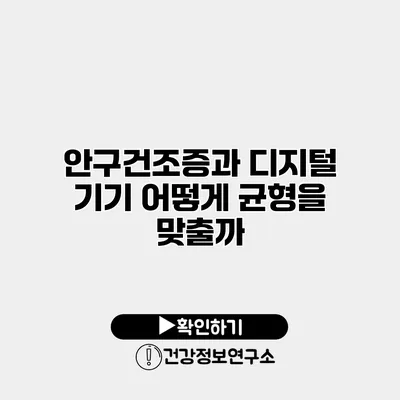 안구건조증과 디지털 기기 어떻게 균형을 맞출까

▶확인하기

건강정보연구소